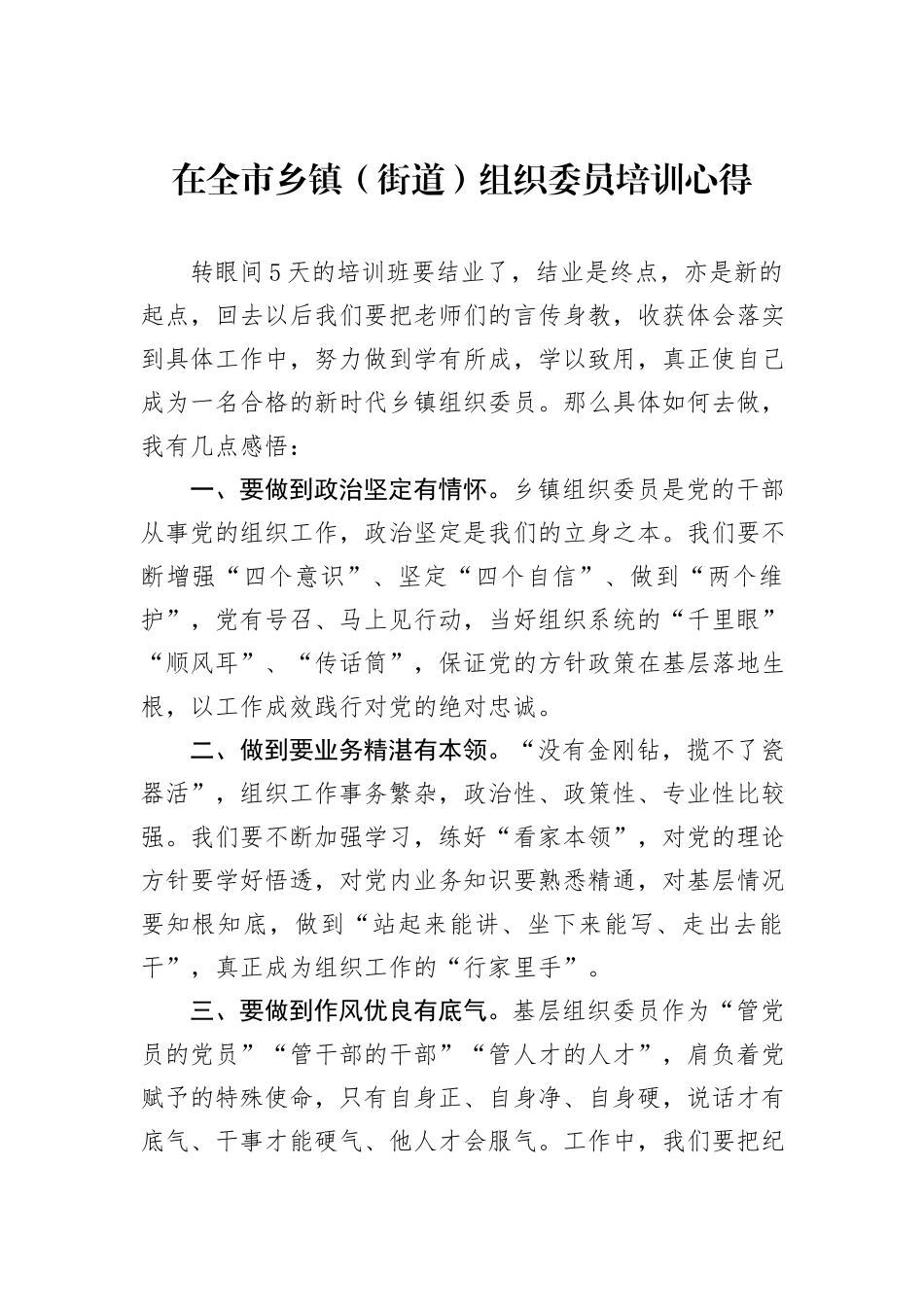 在全市乡镇（街道）组织委员培训心得

转眼间5天的培训班要结业了，结业是终点，亦是新的起点，回去以后我们要把老师们的言传身教，收获体会落实到具体工作中，努力做到学有所成，学以致用，真正使自己成为一名合格的新时代乡镇组织委员。那么具体如何去做，我有几点感悟：

一、要做到政治坚定有情怀。乡镇组织委员是党的干部从事党的组织工作，政治坚定是我们的立身之本。我们要不断增强“四个意识”、坚定“四个自信”、做到“两个维护”，党有号召、马上见行动，当好组织系统的“千里眼”“顺风耳”、“传话筒”，保证党的方针政策在基层落地生根，以工作成效践行对党的绝对忠诚。

二、做到要业务精湛有本领。“没有金刚钻，揽不了瓷器活”，组织工作事务繁杂，政治性、政策性、专业性比较强。我们要不断加强学习，练好“看家本领”，对党的理论方针要学好悟透，对党内业务知识要熟悉精通，对基层情况要知根知底，做到“站起来能讲、坐下来能写、走出去能干”，真正成为组织工作的“行家里手”。

三、要做到作风优良有底气。基层组织委员作为“管党员的党员”“管干部的干部”“管人才的人才”，肩负着党赋予的特殊使命，只有自身正、自身净、自身硬，说话才有底气、干事才能硬气、他人才会服气。工作中，我们要把纪